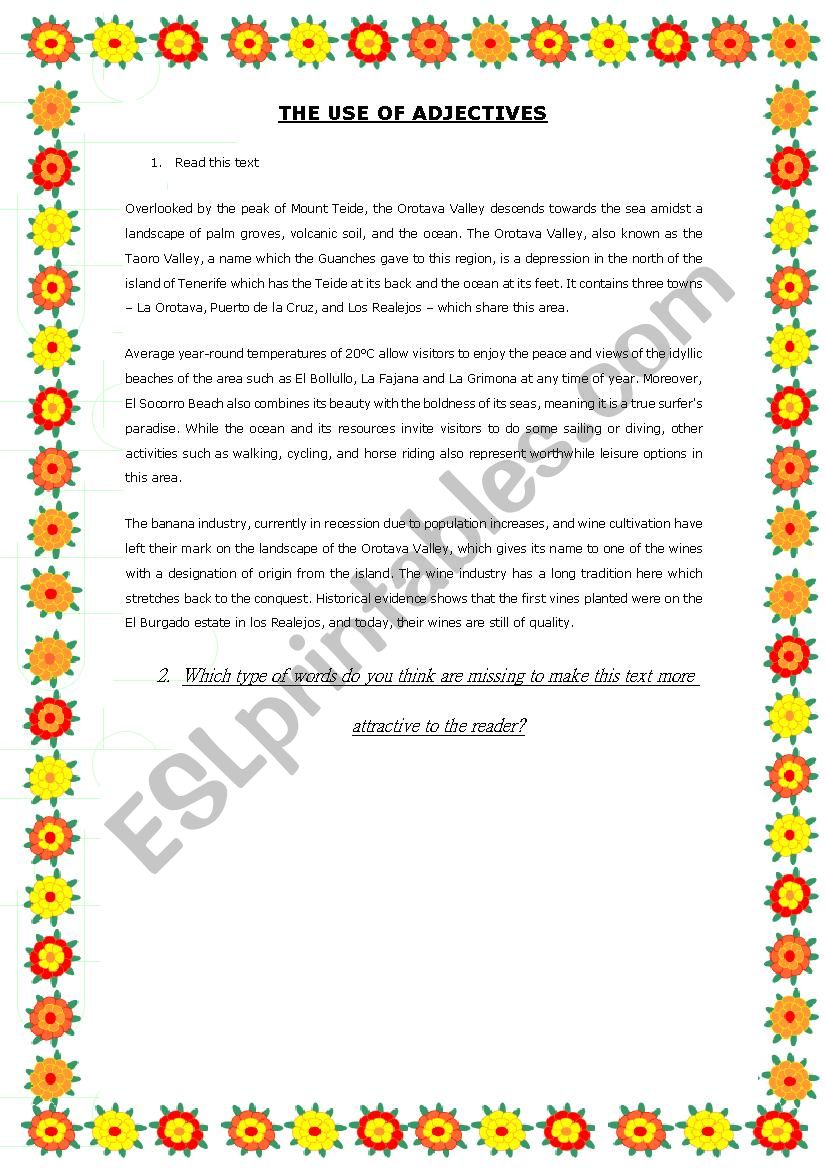 THE USE OF ADJECTIVES

1. Read this text

Overlooked by the peak of Mount Teide, the Orotava Valley descends towards the sea amidst a landscape of palm groves, volcanic soil, and the ocean. The Orotava Valley, also known as the Taoro Valley, a name which the Guanches gave to this region, is a depression in the north of the island of Tenerife which has the Teide at its back and the ocean at its feet. It contains three towns – La Orotava, Puerto de la Cruz, and Los Realejos – which share this area.

Average year-round temperatures of 20ºC allow visitors to enjoy the peace and views of the idyllic beaches of the area such as El Bollullo, La Fajana and La Grimona at any time of year. Moreover, El Socorro Beach also combines its beauty with the boldness of its seas, meaning it is a true surfer's paradise. While the ocean and its resources invite visitors to do some sailing or diving, other activities such as walking, cycling, and horse riding also represent worthwhile leisure options in this area.

The banana industry, currently in recession due to population increases, and wine cultivation have left their mark on the landscape of the Orotava Valley, which gives its name to one of the wines with a designation of origin from the island. The wine industry has a long tradition here which stretches back to the conquest. Historical evidence shows that the first vines planted were on the El Burgado estate in los Realejos, and today, their wines are still of quality.

2. Which type of words do you think are missing to make this text more attractive to the reader?

ESLprintables.com